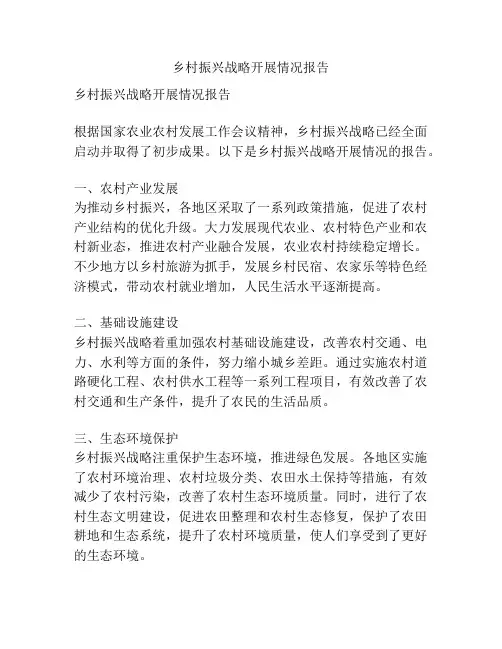 乡村振兴战略开展情况报告

乡村振兴战略开展情况报告

根据国家农业农村发展工作会议精神，乡村振兴战略已经全面启动并取得了初步成果。以下是乡村振兴战略开展情况的报告。

一、农村产业发展
为推动乡村振兴，各地区采取了一系列政策措施，促进了农村产业结构的优化升级。大力发展现代农业、农村特色产业和农村新业态，推进农村产业融合发展，农业农村持续稳定增长。不少地方以乡村旅游为抓手，发展乡村民宿、农家乐等特色经济模式，带动农村就业增加，人民生活水平逐渐提高。

二、基础设施建设
乡村振兴战略着重加强农村基础设施建设，改善农村交通、电力、水利等方面的条件，努力缩小城乡差距。通过实施农村道路硬化工程、农村供水工程等一系列工程项目，有效改善了农村交通和生产条件，提升了农民的生活品质。

三、生态环境保护
乡村振兴战略注重保护生态环境，推进绿色发展。各地区实施了农村环境治理、农村垃圾分类、农田水土保持等措施，有效减少了农村污染，改善了农村生态环境质量。同时，进行了农村生态文明建设，促进农田整理和农村生态修复，保护了农田耕地和生态系统，提升了农村环境质量，使人们享受到了更好的生态环境。